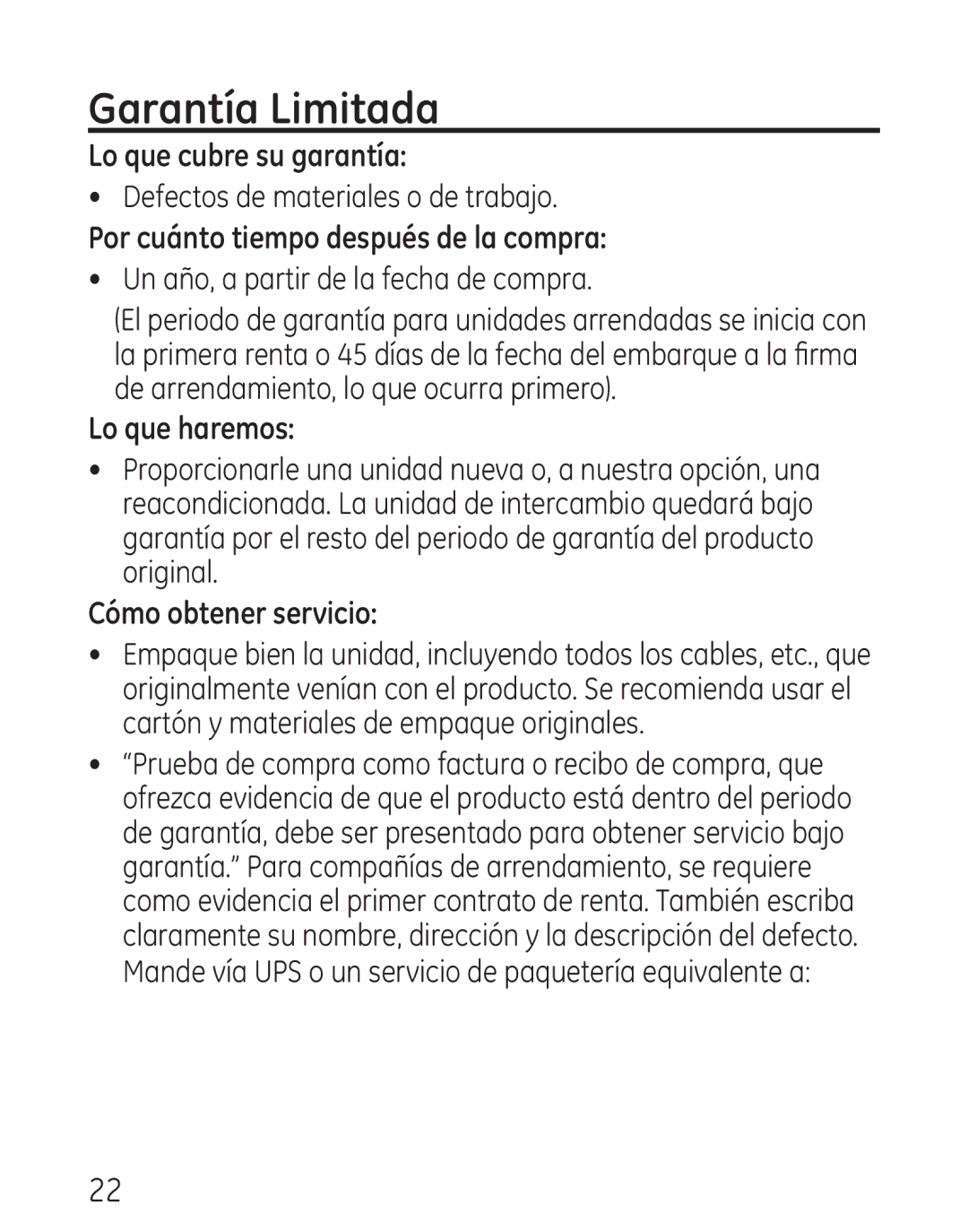 Garantía Limitada

Lo que cubre su garantía:

• Defectos de materiales o de trabajo.

Por cuánto tiempo después de la compra:

• Un año, a partir de la fecha de compra.

(El periodo de garantía para unidades arrendadas se inicia con la primera renta o 45 días de la fecha del embarque a la firma de arrendamiento, lo que ocurra primero).

Lo que haremos:

• Proporcionarle una unidad nueva o, a nuestra opción, una reacondicionada. La unidad de intercambio quedará bajo garantía por el resto del periodo de garantía del producto original.

Cómo obtener servicio:

• Empaque bien la unidad, incluyendo todos los cables, etc., que originalmente venían con el producto. Se recomienda usar el cartón y materiales de empaque originales.

• “Prueba de compra como factura o recibo de compra, que ofrezca evidencia de que el producto está dentro del periodo de garantía, debe ser presentado para obtener servicio bajo garantía.” Para compañías de arrendamiento, se requiere como evidencia el primer contrato de renta. También escriba claramente su nombre, dirección y la descripción del defecto. Mande vía UPS o un servicio de paquetería equivalente a:

22